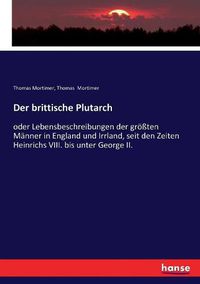 Thomas Mortimer, Thomas Mortimer

Der brittische Plutarch

oder Lebensbeschreibungen der größten Männer in England und Irrland, seit den Zeiten Heinrichs VIII. bis unter George II.

hanse